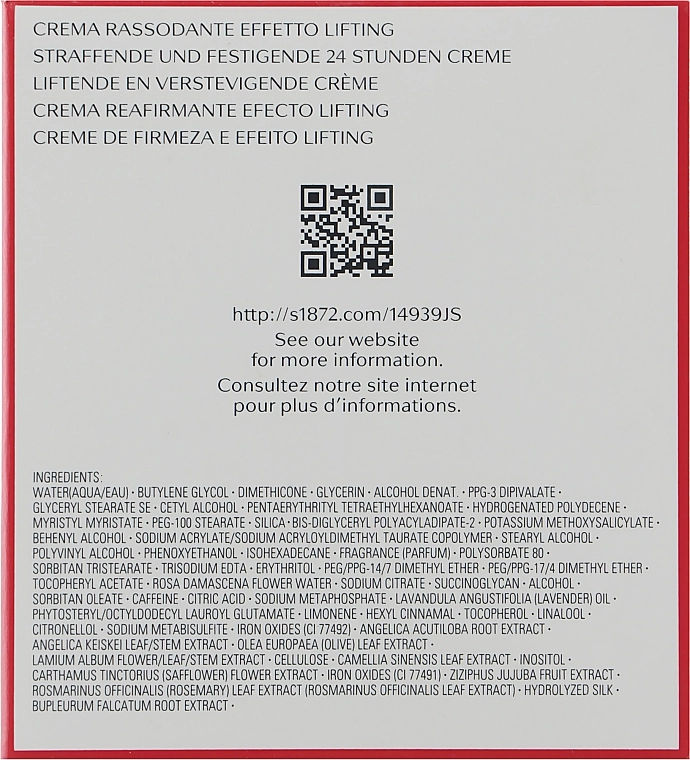 CREMA RASSODANTE EFFETTO LIFTING
STRAFFENDE UND FESTIGENDE 24 STUNDEN CREME
LIFTENDE EN VERSTEVIGENDE CRÈME
CREMA REAFIRMANTE EFECTO LIFTING
CREME DE FIRMEZA E EFEITO LIFTING

http://s1872.com/14939JS
See our website for more information.
Consultez notre site internet pour plus d'informations.

INGREDIENTS:
WATER(AQUA/EAU) · BUTYLENE GLYCOL · DIMETHICONE · GLYCERIN · ALCOHOL DENAT. · PPG-3 DIPIVALATE · GLYCERYL STEARATE SE · CETYL ALCOHOL · PENTAERYTHRITYL TETRAETHYLHEXANOATE · HYDROGENATED POLYDECENE · MYRISTYL MYRISTATE · PEG-100 STEARATE · SILICA · BIS-DIGLYCERYL POLYACYLADIPATE-2 · POTASSIUM METHOXYSALICYLATE · BEHENYL ALCOHOL · SODIUM ACRYLATE/SODIUM ACRYLOYLDIMETHYL TAURATE COPOLYMER · STEARYL ALCOHOL · POLYVINYL ALCOHOL · PHENOXYETHANOL · ISOHEXADECANE · FRAGRANCE (PARFUM) · POLYSORBATE 80 · SORBITAN TRISTEARATE · TRISODIUM EDTA · ERYTHRITOL · PEG/PPG-14/7 DIMETHYL ETHER · PEG/PPG-17/4 DIMETHYL ETHER · TOCOPHERYL ACETATE · ROSA DAMASCENA FLOWER WATER · SODIUM CITRATE · SUCCINOGLYCAN · ALCOHOL · SORBITAN OLEATE · CAFFEINE · CITRIC ACID · SODIUM METAPHOSPHATE · LAVANDULA ANGUSTIFOLIA (LAVENDER) OIL · PHYTOSTERYL/OCTYLDODECYL LAUROYL GLUTAMATE · LIMONENE · HEXYL CINNAMAL · TOCOPHEROL · LINALOOL · CITRONELLOL · SODIUM METABISULFITE · IRON OXIDES (CI 77492) · ANGELICA ACUTILOBA ROOT EXTRACT · ANGELICA KEISKEI LEAF/STEM EXTRACT · OLEA EUROPAEA (OLIVE) LEAF EXTRACT · LAMIUM ALBUM FLOWER/LEAF/STEM EXTRACT · CELLULOSE · CAMELLIA SINENSIS LEAF EXTRACT · INOSITOL · CARTHAMUS TINCTORIUS (SAFFLOWER) FLOWER EXTRACT · IRON OXIDES (CI 77491) · ZIZIPHUS JUJUBA FRUIT EXTRACT · ROSMARINUS OFFICINALIS (ROSEMARY) LEAF EXTRACT (ROSMARINUS OFFICINALIS LEAF EXTRACT) · HYDROLYZED SILK · BUPLEURUM FALCATUM ROOT EXTRACT ·